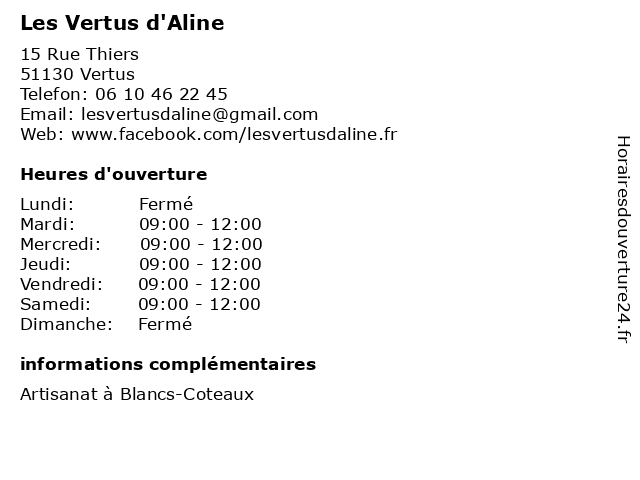 Les Vertus d'Aline

15 Rue Thiers
51130 Vertus
Telefon: 06 10 46 22 45
Email: lesvertusdaline@gmail.com
Web: www.facebook.com/lesvertusdaline.fr

Heures d'ouverture

| | |
|---|---|
| Lundi: | Fermé |
| Mardi: | 09:00 - 12:00 |
| Mercredi: | 09:00 - 12:00 |
| Jeudi: | 09:00 - 12:00 |
| Vendredi: | 09:00 - 12:00 |
| Samedi: | 09:00 - 12:00 |
| Dimanche: | Fermé |

informations complémentaires

Artisanat à Blancs-Coteaux

Horairesdouverture24.fr